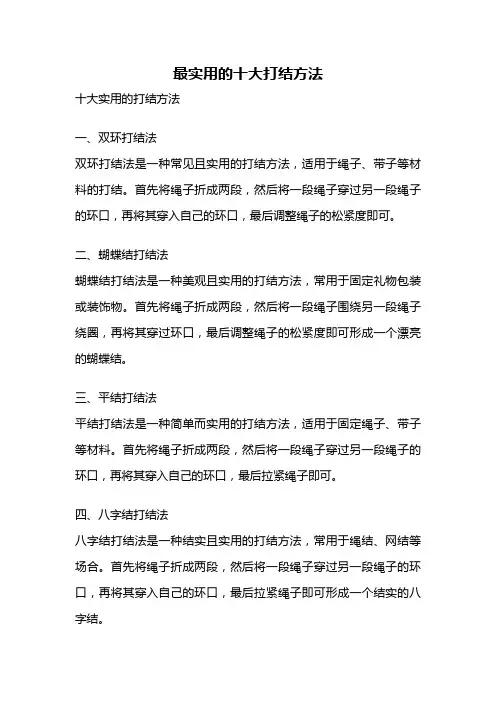 最实用的十大打结方法

十大实用的打结方法

一、双环打结法

双环打结法是一种常见且实用的打结方法，适用于绳子、带子等材料的打结。首先将绳子折成两段，然后将一段绳子穿过另一段绳子的环口，再将其穿入自己的环口，最后调整绳子的松紧度即可。

二、蝴蝶结打结法

蝴蝶结打结法是一种美观且实用的打结方法，常用于固定礼物包装或装饰物。首先将绳子折成两段，然后将一段绳子围绕另一段绳子绕圈，再将其穿过环口，最后调整绳子的松紧度即可形成一个漂亮的蝴蝶结。

三、平结打结法

平结打结法是一种简单而实用的打结方法，适用于固定绳子、带子等材料。首先将绳子折成两段，然后将一段绳子穿过另一段绳子的环口，再将其穿入自己的环口，最后拉紧绳子即可。

四、八字结打结法

八字结打结法是一种结实且实用的打结方法，常用于绳结、网结等场合。首先将绳子折成两段，然后将一段绳子穿过另一段绳子的环口，再将其穿入自己的环口，最后拉紧绳子即可形成一个结实的八字结。